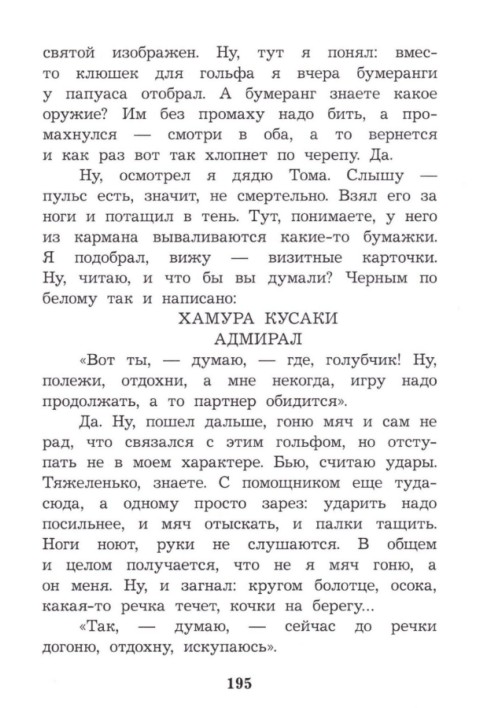 святой изображен. Ну, тут я понял: вместо клюшек для гольфа я вчера бумеранги у папуаса отобрал. А бумеранг знаете какое оружие? Им без промаху надо бить, а промахнулся — смотри в оба, а то вернется и как раз вот так хлопнет по черепу. Да.

Ну, осмотрел я дядю Тома. Слышу — пульс есть, значит, не смертельно. Взял его за ноги и потащил в тень. Тут, понимаете, у него из кармана вываливаются какие-то бумажки. Я подобрал, вижу — визитные карточки. Ну, читаю, и что бы вы думали? Черным по белому так и написано:

ХАМУРА КУСАКИ
АДМИРАЛ

«Вот ты, — думаю, — где, голубчик! Ну, полежи, отдохни, а мне некогда, игру надо продолжать, а то партнер обидится».

Да. Ну, пошел дальше, гоню мяч и сам не рад, что связался с этим гольфом, но отступать не в моем характере. Бью, считаю удары. Тяжеленько, знаете. С помощником еще туда-сюда, а одному просто зарез: ударить надо посильнее, и мяч отыскать, и палки тащить. Ноги ноют, руки не слушаются. В общем и целом получается, что не я мяч гоню, а он меня. Ну, и загнал: кругом болотце, осока, какая-то речка течет, кочки на берегу...

«Так, — думаю, — сейчас до речки догоню, отдохну, искупаюсь».

195